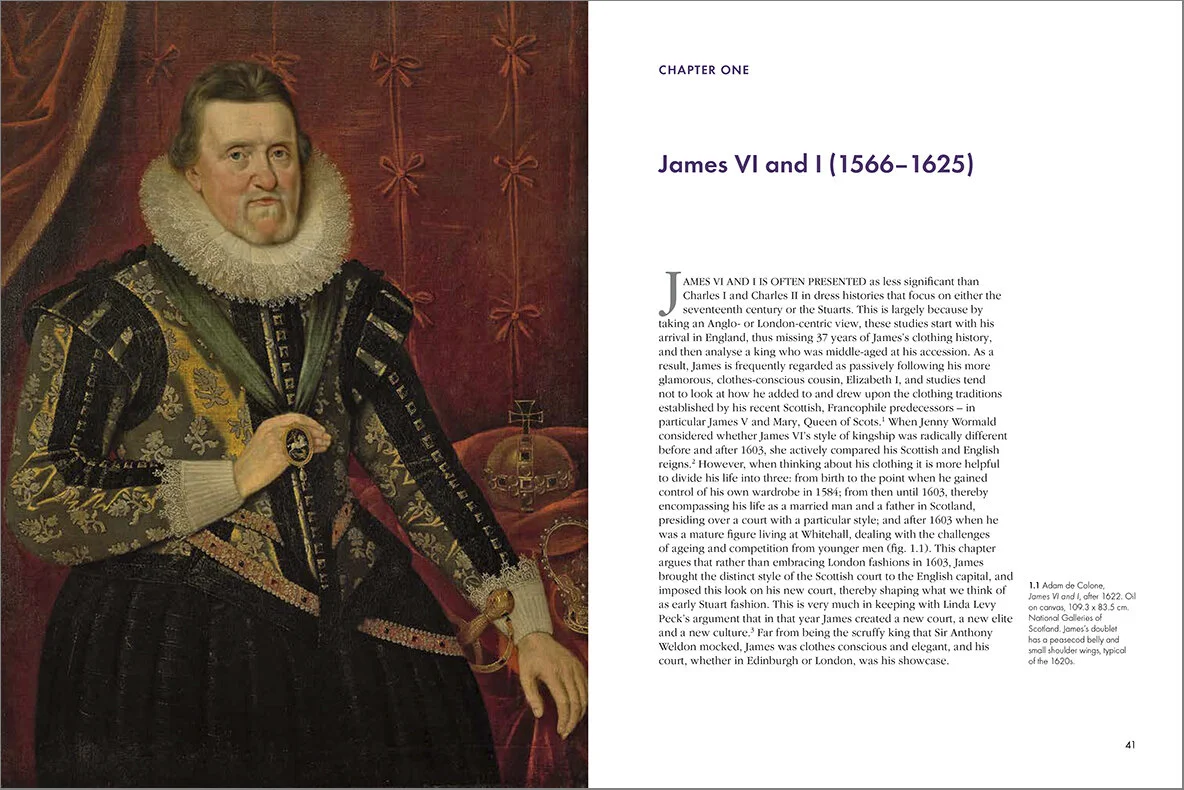 CHAPTER ONE

James VI and I (1566–1625)

JAMES VI AND I IS OFTEN PRESENTED as less significant than Charles I and Charles II in dress histories that focus on either the seventeenth century or the Stuarts. This is largely because by taking an Anglo- or London-centric view, these studies start with his arrival in England, thus missing 37 years of James's clothing history, and then analyse a king who was middle-aged at his accession. As a result, James is frequently regarded as passively following his more glamorous, clothes-conscious cousin, Elizabeth I, and studies tend not to look at how he added to and drew upon the clothing traditions established by his recent Scottish, Francophile predecessors – in particular James V and Mary, Queen of Scots.$^1$ When Jenny Wormald considered whether James VI's style of kingship was radically different before and after 1603, she actively compared his Scottish and English reigns.$^2$ However, when thinking about his clothing it is more helpful to divide his life into three: from birth to the point when he gained control of his own wardrobe in 1584; from then until 1603, thereby encompassing his life as a married man and a father in Scotland, presiding over a court with a particular style; and after 1603 when he was a mature figure living at Whitehall, dealing with the challenges of ageing and competition from younger men (fig. 1.1). This chapter argues that rather than embracing London fashions in 1603, James brought the distinct style of the Scottish court to the English capital, and imposed this look on his new court, thereby shaping what we think of as early Stuart fashion. This is very much in keeping with Linda Levy Peck's argument that in that year James created a new court, a new elite and a new culture.$^3$ Far from being the scruffy king that Sir Anthony Weldon mocked, James was clothes conscious and elegant, and his court, whether in Edinburgh or London, was his showcase.

1.1 Adam de Colone, James VI and I, after 1622. Oil on canvas, 109.3 x 83.5 cm. National Galleries of Scotland. James's doublet has a peasecod belly and small shoulder wings, typical of the 1620s.

41